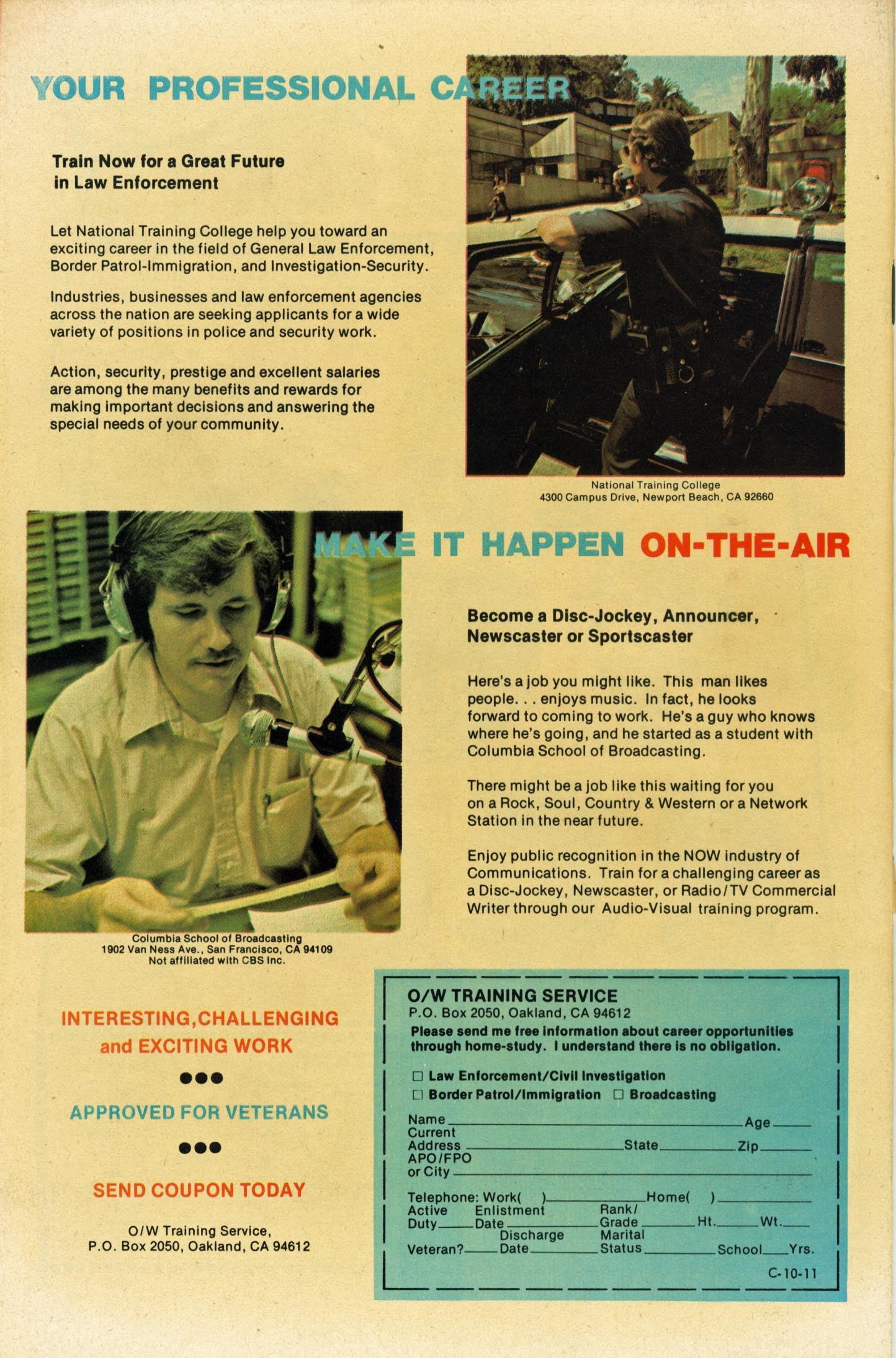 YOUR PROFESSIONAL CAREER

Train Now for a Great Future in Law Enforcement

Let National Training College help you toward an exciting career in the field of General Law Enforcement, Border Patrol-Immigration, and Investigation-Security.

Industries, businesses and law enforcement agencies across the nation are seeking applicants for a wide variety of positions in police and security work.

Action, security, prestige and excellent salaries are among the many benefits and rewards for making important decisions and answering the special needs of your community.

National Training College
4300 Campus Drive, Newport Beach, CA 92660

MAKE IT HAPPEN ON-THE-AIR

Become a Disc-Jockey, Announcer, Newscaster or Sportscaster

Here's a job you might like. This man likes people. . . enjoys music. In fact, he looks forward to coming to work. He's a guy who knows where he's going, and he started as a student with Columbia School of Broadcasting.

There might be a job like this waiting for you on a Rock, Soul, Country & Western or a Network Station in the near future.

Enjoy public recognition in the NOW industry of Communications. Train for a challenging career as a Disc-Jockey, Newscaster, or Radio/TV Commercial Writer through our Audio-Visual training program.

Columbia School of Broadcasting
1902 Van Ness Ave., San Francisco, CA 94109
Not affiliated with CBS Inc.

INTERESTING, CHALLENGING and EXCITING WORK

●●●

APPROVED FOR VETERANS

●●●

SEND COUPON TODAY

O/W Training Service,
P.O. Box 2050, Oakland, CA 94612

O/W TRAINING SERVICE
P.O. Box 2050, Oakland, CA 94612
Please send me free information about career opportunities through home-study. I understand there is no obligation.

☐ Law Enforcement/Civil Investigation
☐ Border Patrol/Immigration ☐ Broadcasting

Name ____ Age ____
Current Address ____ State ____ Zip ____
APO/FPO or City ____

Telephone: Work( ) ____ Home( ) ____
Active Duty ____ Enlistment Date ____ Rank/Grade ____ Ht. ____ Wt. ____
Veteran? ____ Discharge Date ____ Marital Status ____ School ____ Yrs.

C-10-11